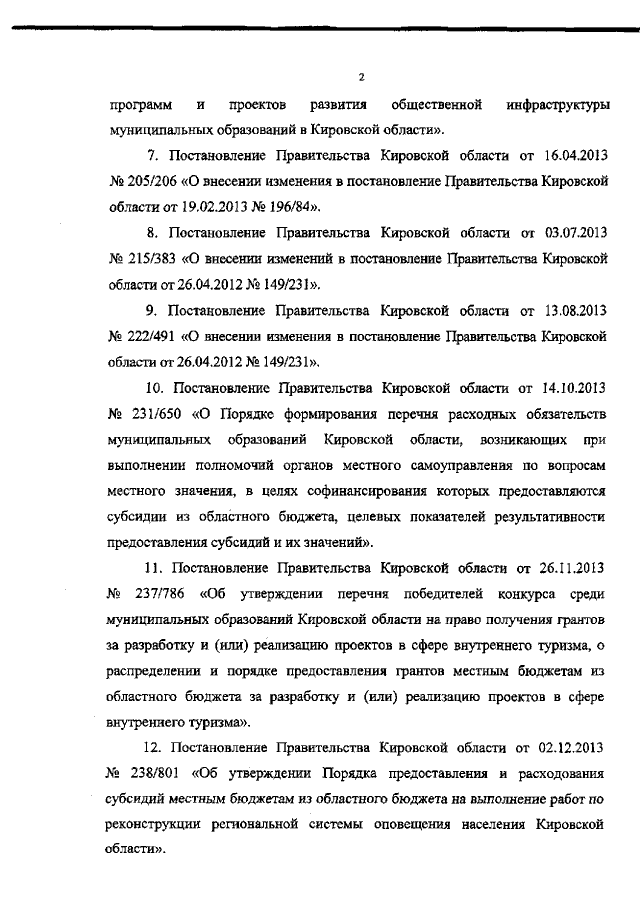 2

программ и проектов развития общественной инфраструктуры муниципальных образований в Кировской области».

7. Постановление Правительства Кировской области от 16.04.2013 № 205/206 «О внесении изменения в постановление Правительства Кировской области от 19.02.2013 № 196/84».

8. Постановление Правительства Кировской области от 03.07.2013 № 215/383 «О внесении изменений в постановление Правительства Кировской области от 26.04.2012 № 149/231».

9. Постановление Правительства Кировской области от 13.08.2013 № 222/491 «О внесении изменения в постановление Правительства Кировской области от 26.04.2012 № 149/231».

10. Постановление Правительства Кировской области от 14.10.2013 № 231/650 «О Порядке формирования перечня расходных обязательств муниципальных образований Кировской области, возникающих при выполнении полномочий органов местного самоуправления по вопросам местного значения, в целях софинансирования которых предоставляются субсидии из областного бюджета, целевых показателей результативности предоставления субсидий и их значений».

11. Постановление Правительства Кировской области от 26.11.2013 № 237/786 «Об утверждении перечня победителей конкурса среди муниципальных образований Кировской области на право получения грантов за разработку и (или) реализацию проектов в сфере внутреннего туризма, о распределении и порядке предоставления грантов местным бюджетам из областного бюджета за разработку и (или) реализацию проектов в сфере внутреннего туризма».

12. Постановление Правительства Кировской области от 02.12.2013 № 238/801 «Об утверждении Порядка предоставления и расходования субсидий местным бюджетам из областного бюджета на выполнение работ по реконструкции региональной системы оповещения населения Кировской области».